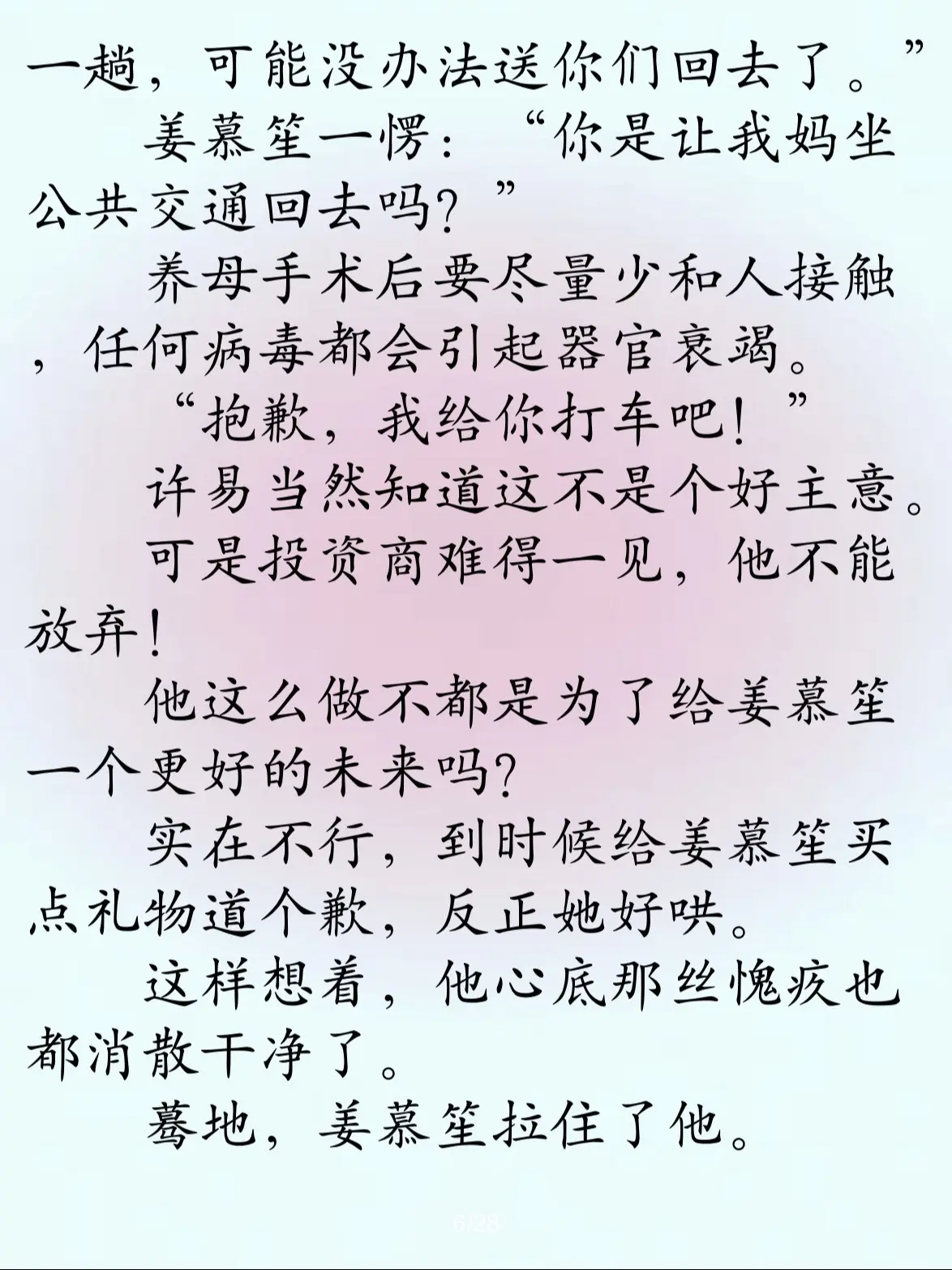 一趟，可能没办法送你们回去了。”

姜慕笙一愣：“你是让我妈坐公共交通回去吗？”

养母手术后要尽量少和人接触，任何病毒都会引起器官衰竭。

“抱歉，我给你打车吧！”

许易当然知道这不是个好主意。

可是投资商难得一见，他不能放弃！

他这么做不都是为了给姜慕笙一个更好的未来吗？

实在不行，到时候给姜慕笙买点礼物道个歉，反正她好哄。

这样想着，他心底那丝愧疚也都消散干净了。

蓦地，姜慕笙拉住了他。

6/28